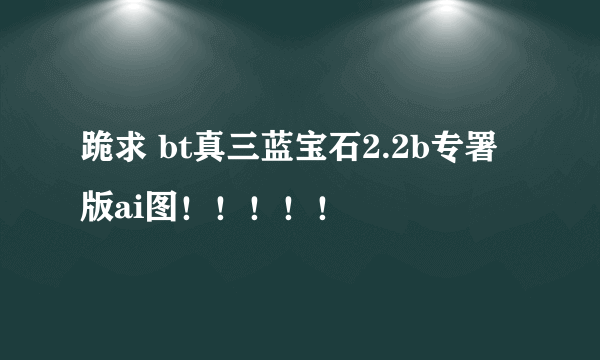 跪求 bt真三蓝宝石2.2b专署版ai图！！！！！